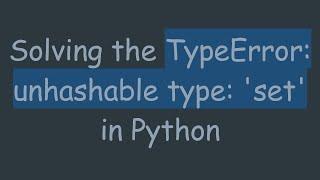 Solving the TypeError: unhashable type: 'set' in Python